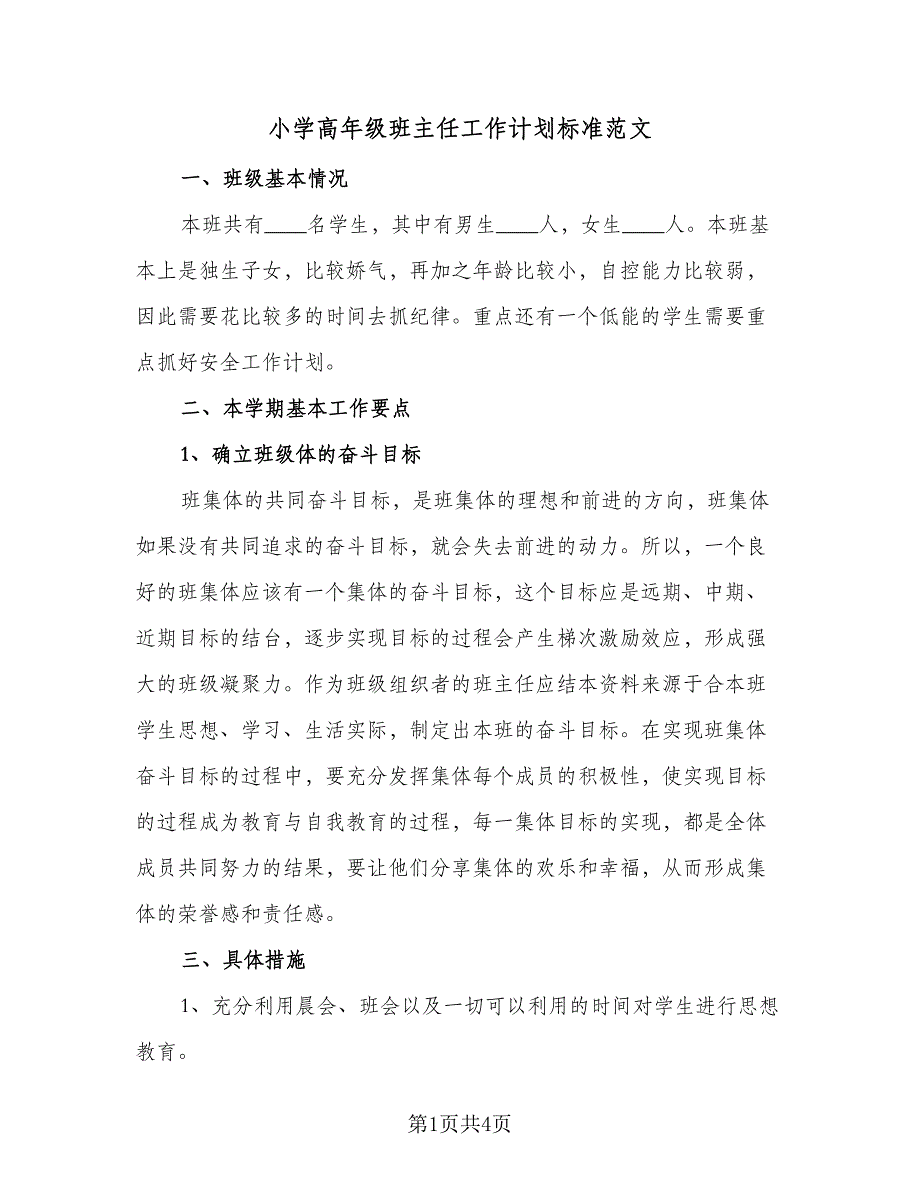 小学高年级班主任工作计划标准范文

一、班级基本情况

本班共有____名学生，其中有男生____人，女生____人。本班基本上是独生子女，比较娇气，再加之年龄比较小，自控能力比较弱，因此需要花比较多的时间去抓纪律。重点还有一个低能的学生需要重点抓好安全工作计划。

二、本学期基本工作要点

1、确立班级体的奋斗目标

班集体的共同奋斗目标，是班集体的理想和前进的方向，班集体如果没有共同追求的奋斗目标，就会失去前进的动力。所以，一个良好的班集体应该有一个集体的奋斗目标，这个目标应是远期、中期、近期目标的结合，逐步实现目标的过程会产生梯次激励效应，形成强大的班级凝聚力。作为班级组织者的班主任应结本资料来源于合本班学生思想、学习、生活实际，制定出本班的奋斗目标。在实现班集体奋斗目标的过程中，要充分发挥集体每个成员的积极性，使实现目标的过程成为教育与自我教育的过程，每一集体目标的实现，都是全体成员共同努力的结果，要让他们分享集体的欢乐和幸福，从而形成集体的荣誉感和责任感。

三、具体措施

1、充分利用晨会、班会以及一切可以利用的时间对学生进行思想教育。

第1页共4页